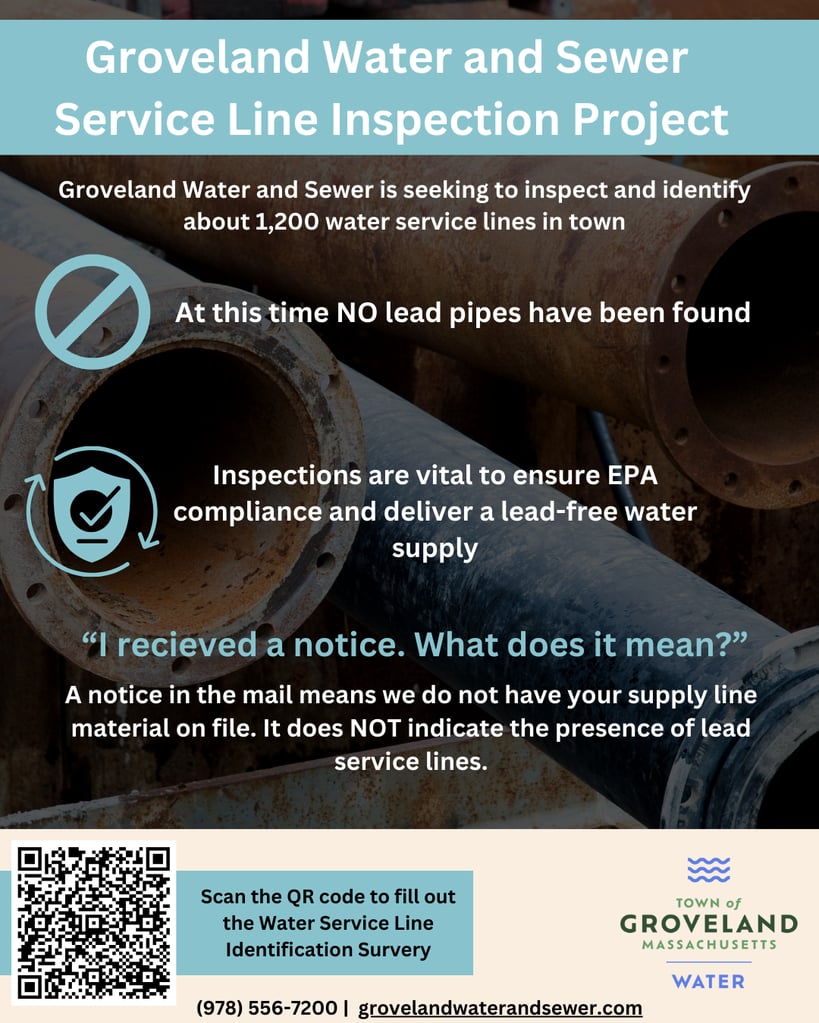 Groveland Water and Sewer Service Line Inspection Project

Groveland Water and Sewer is seeking to inspect and identify about 1,200 water service lines in town

At this time NO lead pipes have been found

Inspections are vital to ensure EPA compliance and deliver a lead-free water supply

"I recieved a notice. What does it mean?"

A notice in the mail means we do not have your supply line material on file. It does NOT indicate the presence of lead service lines.

Scan the QR code to fill out the Water Service Line Identification Survery

TOWN of
GROVELAND
MASSACHUSETTS
WATER

(978) 556-7200 | grovelandwaterandsewer.com